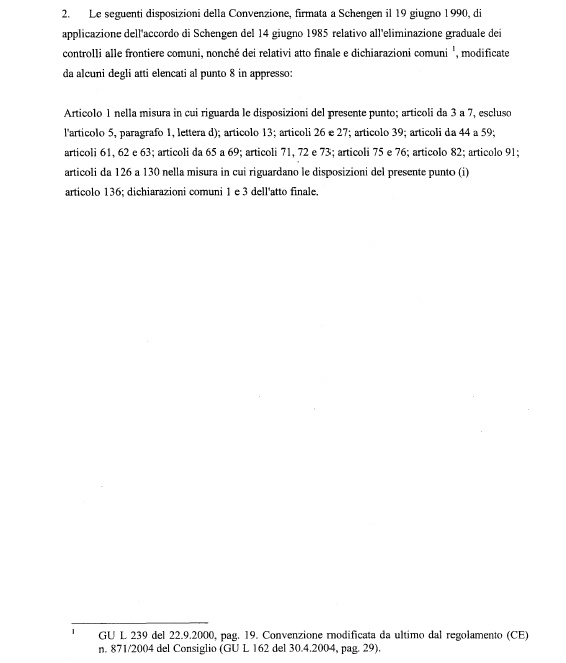 2. Le seguenti disposizioni della Convenzione, firmata a Schengen il 19 giugno 1990, di applicazione dell'accordo di Schengen del 14 giugno 1985 relativo all'eliminazione graduale dei controlli alle frontiere comuni, nonché dei relativi atto finale e dichiarazioni comuni $^1$, modificate da alcuni degli atti elencati al punto 8 in appresso:

Articolo 1 nella misura in cui riguarda le disposizioni del presente punto; articoli da 3 a 7, escluso l'articolo 5, paragrafo 1, lettera d); articolo 13; articoli 26 e 27; articolo 39; articoli da 44 a 59; articoli 61, 62 e 63; articoli da 65 a 69; articoli 71, 72 e 73; articoli 75 e 76; articolo 82; articolo 91; articoli da 126 a 130 nella misura in cui riguardano le disposizioni del presente punto (i) articolo 136; dichiarazioni comuni 1 e 3 dell'atto finale.

$^1$ GU L 239 del 22.9.2000, pag. 19. Convenzione modificata da ultimo dal regolamento (CE) n. 871/2004 del Consiglio (GU L 162 del 30.4.2004, pag. 29).